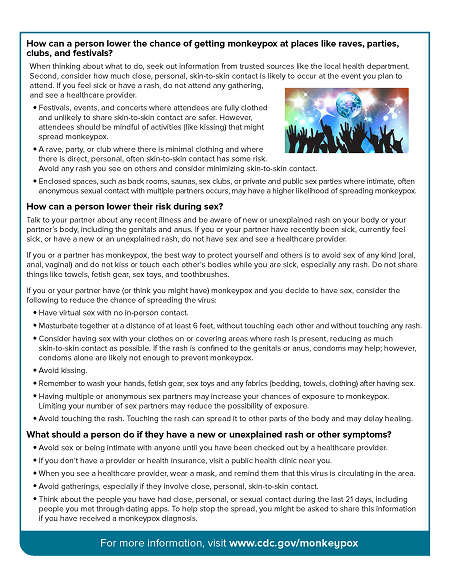 How can a person lower the chance of getting monkeypox at places like raves, parties, clubs, and festivals?

When thinking about what to do, seek out information from trusted sources like the local health department. Second, consider how much close, personal, skin-to-skin contact is likely to occur at the event you plan to attend. If you feel sick or have a rash, do not attend any gathering, and see a healthcare provider.

• Festivals, events, and concerts where attendees are fully clothed and unlikely to share skin-to-skin contact are safer. However, attendees should be mindful of activities (like kissing) that might spread monkeypox.

• A rave, party, or club where there is minimal clothing and where there is direct, personal, often skin-to-skin contact has some risk. Avoid any rash you see on others and consider minimizing skin-to-skin contact.

• Enclosed spaces, such as back rooms, saunas, sex clubs, or private and public sex parties where intimate, often anonymous sexual contact with multiple partners occurs, may have a higher likelihood of spreading monkeypox.

How can a person lower their risk during sex?

Talk to your partner about any recent illness and be aware of new or unexplained rash on your body or your partner's body, including the genitals and anus. If you or your partner have recently been sick, currently feel sick, or have a new or an unexplained rash, do not have sex and see a healthcare provider.

If you or a partner has monkeypox, the best way to protect yourself and others is to avoid sex of any kind (oral, anal, vaginal) and do not kiss or touch each other's bodies while you are sick, especially any rash. Do not share things like towels, fetish gear, sex toys, and toothbrushes.

If you or your partner have (or think you might have) monkeypox and you decide to have sex, consider the following to reduce the chance of spreading the virus:

• Have virtual sex with no in-person contact.

• Masturbate together at a distance of at least 6 feet, without touching each other and without touching any rash.

• Consider having sex with your clothes on or covering areas where rash is present, reducing as much skin-to-skin contact as possible. If the rash is confined to the genitals or anus, condoms may help; however, condoms alone are likely not enough to prevent monkeypox.

• Avoid kissing.

• Remember to wash your hands, fetish gear, sex toys and any fabrics (bedding, towels, clothing) after having sex.

• Having multiple or anonymous sex partners may increase your chances of exposure to monkeypox. Limiting your number of sex partners may reduce the possibility of exposure.

• Avoid touching the rash. Touching the rash can spread it to other parts of the body and may delay healing.

What should a person do if they have a new or unexplained rash or other symptoms?

• Avoid sex or being intimate with anyone until you have been checked out by a healthcare provider.

• If you don't have a provider or health insurance, visit a public health clinic near you.

• When you see a healthcare provider, wear a mask, and remind them that this virus is circulating in the area.

• Avoid gatherings, especially if they involve close, personal, skin-to-skin contact.

• Think about the people you have had close, personal, or sexual contact during the last 21 days, including people you met through dating apps. To help stop the spread, you might be asked to share this information if you have received a monkeypox diagnosis.

For more information, visit www.cdc.gov/monkeypox